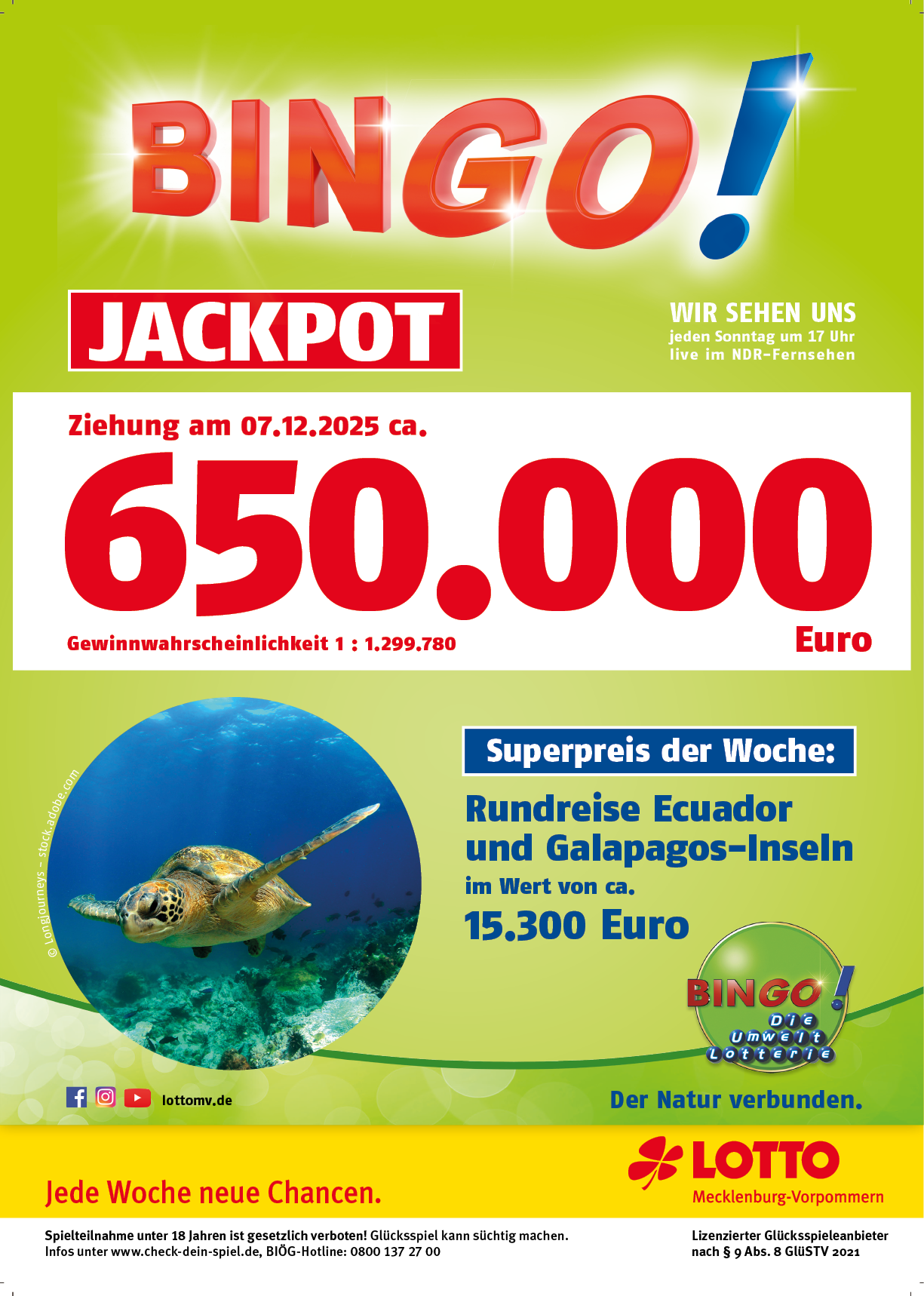 BINGO!

JACKPOT

WIR SEHEN UNS
jeden Sonntag um 17 Uhr
live im NDR-Fernsehen

Ziehung am 07.12.2025 ca.

650.000

Gewinnwahrscheinlichkeit 1 : 1.299.780

Euro

© Longjourneys – stock.adobe.com

Superpreis der Woche:

Rundreise Ecuador
und Galapagos-Inseln
im Wert von ca.
15.300 Euro

BINGO!
Die
Umwelt
Lotterie

lottomv.de

Der Natur verbunden.

Jede Woche neue Chancen.

LOTTO
Mecklenburg-Vorpommern

Spielteilnahme unter 18 Jahren ist gesetzlich verboten! Glücksspiel kann süchtig machen.
Infos unter www.check-dein-spiel.de, BIÖG-Hotline: 0800 137 27 00

Lizenzierter Glücksspieleanbieter
nach § 9 Abs. 8 GlüSTV 2021